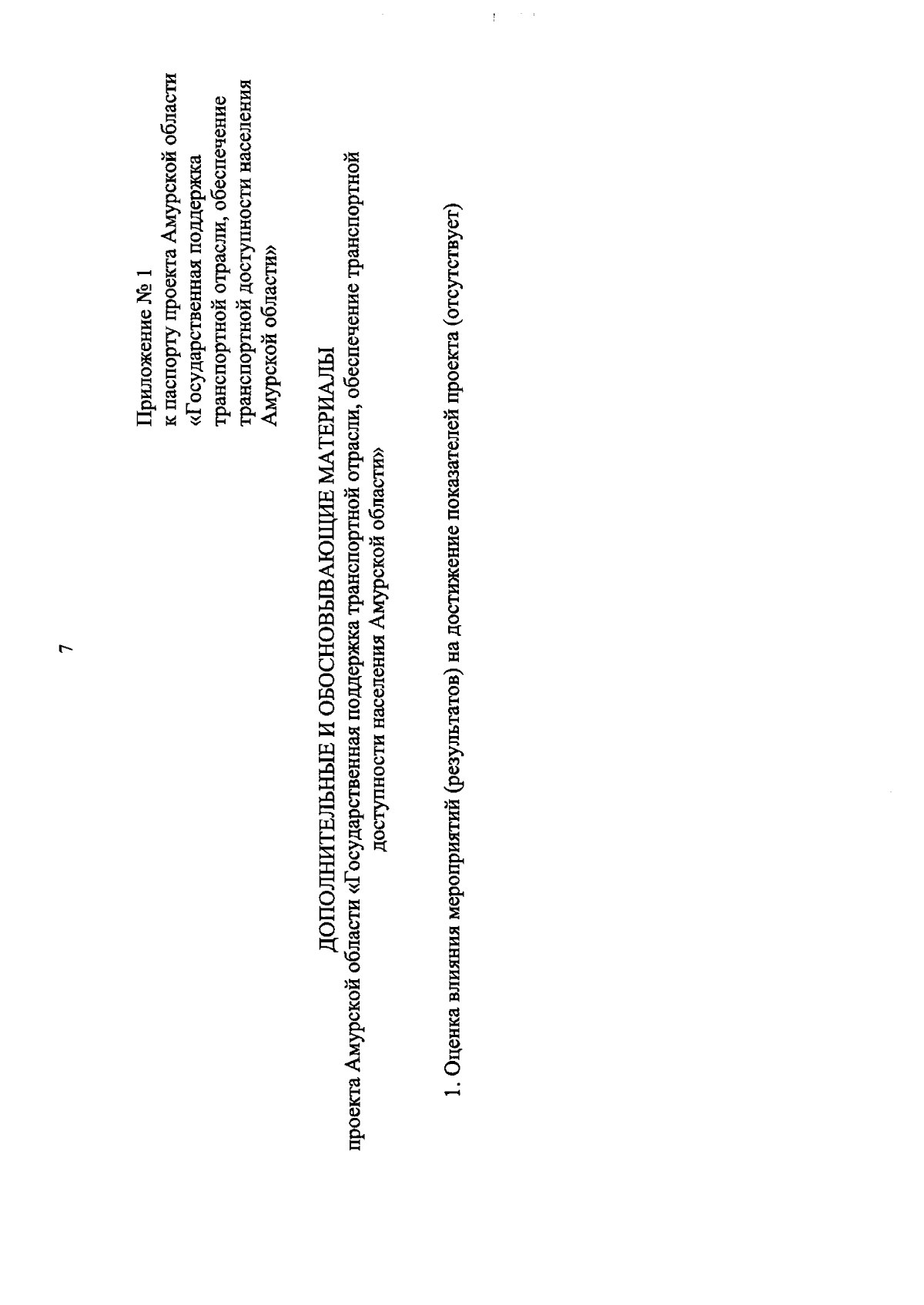 7

Приложение № 1
к паспорту проекта Амурской области «Государственная поддержка транспортной отрасли, обеспечение транспортной доступности населения Амурской области»

ДОПОЛНИТЕЛЬНЫЕ И ОБОСНОВЫВАЮЩИЕ МАТЕРИАЛЫ
проекта Амурской области «Государственная поддержка транспортной отрасли, обеспечение транспортной доступности населения Амурской области»

1. Оценка влияния мероприятий (результатов) на достижение показателей проекта (отсутствует)